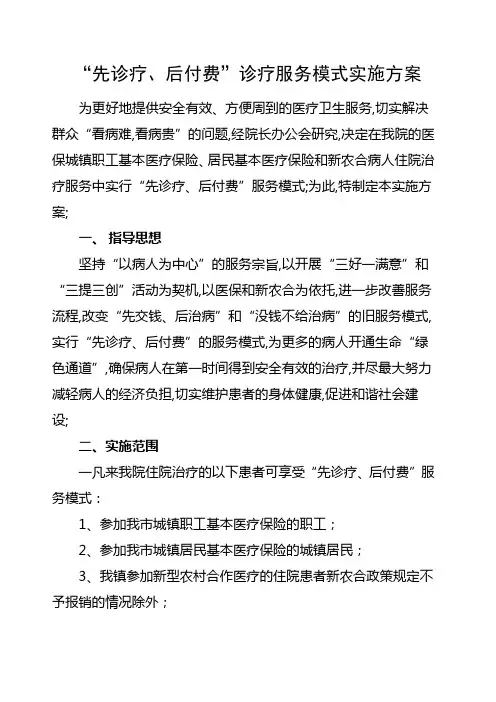 “先诊疗、后付费”诊疗服务模式实施方案

为更好地提供安全有效、方便周到的医疗卫生服务,切实解决群众“看病难,看病贵”的问题,经院长办公会研究,决定在我院的医保城镇职工基本医疗保险、居民基本医疗保险和新农合病人住院治疗服务中实行“先诊疗、后付费”服务模式;为此,特制定本实施方案;

一、 指导思想

坚持“以病人为中心”的服务宗旨,以开展“三好一满意”和“三提三创”活动为契机,以医保和新农合为依托,进一步改善服务流程,改变“先交钱、后治病”和“没钱不给治病”的旧服务模式,实行“先诊疗、后付费”的服务模式,为更多的病人开通生命“绿色通道”,确保病人在第一时间得到安全有效的治疗,并尽最大努力减轻病人的经济负担,切实维护患者的身体健康,促进和谐社会建设;

二、实施范围

一凡来我院住院治疗的以下患者可享受“先诊疗、后付费”服务模式：

1、参加我市城镇职工基本医疗保险的职工；

2、参加我市城镇居民基本医疗保险的城镇居民；

3、我镇参加新型农村合作医疗的住院患者新农合政策规定不予报销的情况除外；